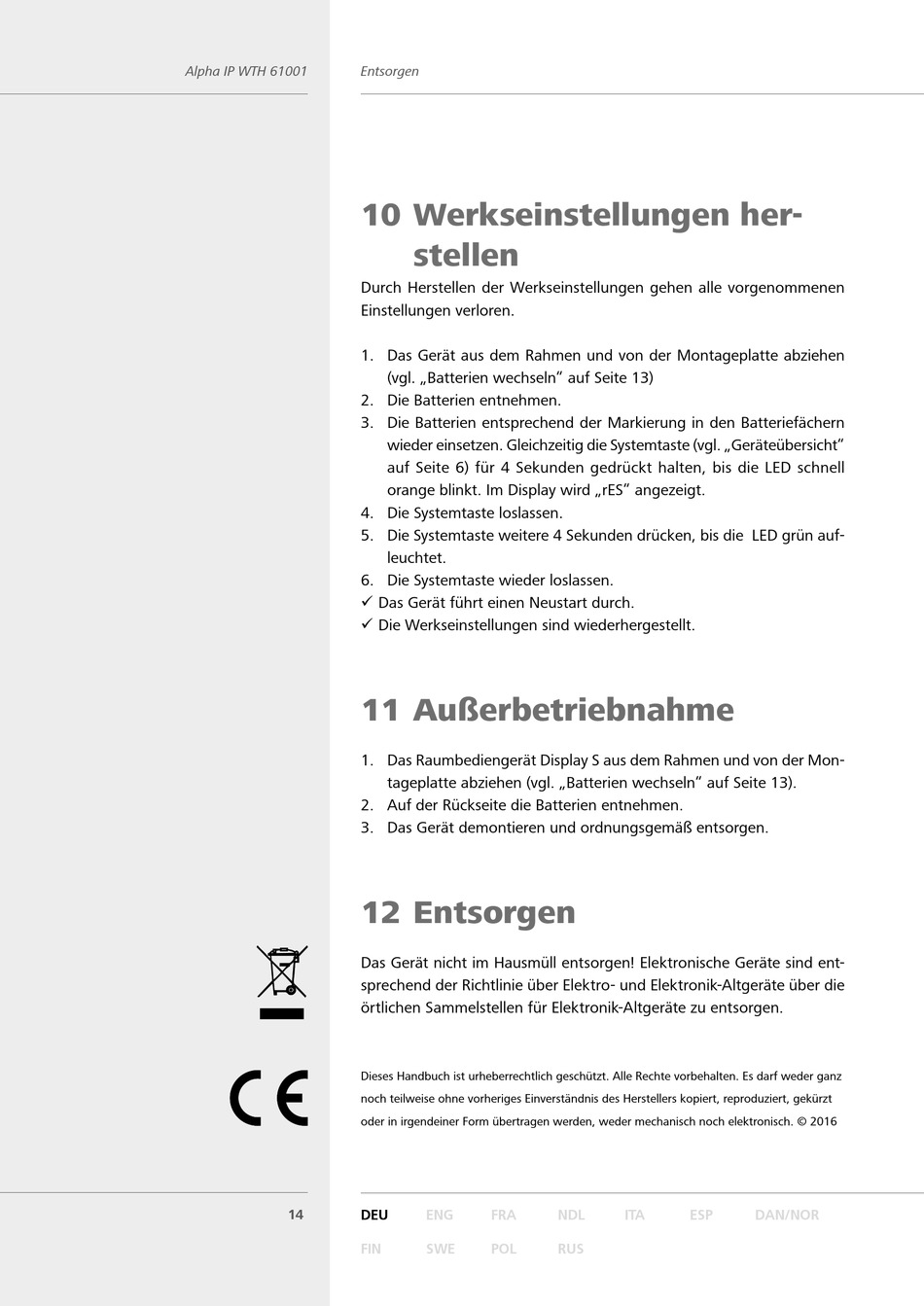 Alpha IP WTH 61001

Entsorgen

10 Werkseinstellungen herstellen

Durch Herstellen der Werkseinstellungen gehen alle vorgenommenen Einstellungen verloren.

1. Das Gerät aus dem Rahmen und von der Montageplatte abziehen (vgl. „Batterien wechseln“ auf Seite 13)
2. Die Batterien entnehmen.
3. Die Batterien entsprechend der Markierung in den Batteriefächern wieder einsetzen. Gleichzeitig die Systemtaste (vgl. „Geräteübersicht“ auf Seite 6) für 4 Sekunden gedrückt halten, bis die LED schnell orange blinkt. Im Display wird „rES“ angezeigt.
4. Die Systemtaste loslassen.
5. Die Systemtaste weitere 4 Sekunden drücken, bis die LED grün aufleuchtet.
6. Die Systemtaste wieder loslassen.
✓ Das Gerät führt einen Neustart durch.
✓ Die Werkseinstellungen sind wiederhergestellt.

11 Außerbetriebnahme

1. Das Raumbediengerät Display S aus dem Rahmen und von der Montageplatte abziehen (vgl. „Batterien wechseln“ auf Seite 13).
2. Auf der Rückseite die Batterien entnehmen.
3. Das Gerät demontieren und ordnungsgemäß entsorgen.

12 Entsorgen

Das Gerät nicht im Hausmüll entsorgen! Elektronische Geräte sind entsprechend der Richtlinie über Elektro- und Elektronik-Altgeräte über die örtlichen Sammelstellen für Elektronik-Altgeräte zu entsorgen.

CE

Dieses Handbuch ist urheberrechtlich geschützt. Alle Rechte vorbehalten. Es darf weder ganz noch teilweise ohne vorheriges Einverständnis des Herstellers kopiert, reproduziert, gekürzt oder in irgendeiner Form übertragen werden, weder mechanisch noch elektronisch. © 2016

14

DEU ENG FRA NDL ITA ESP DAN/NOR
FIN SWE POL RUS